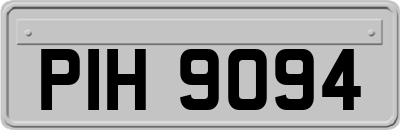 PIH 9094